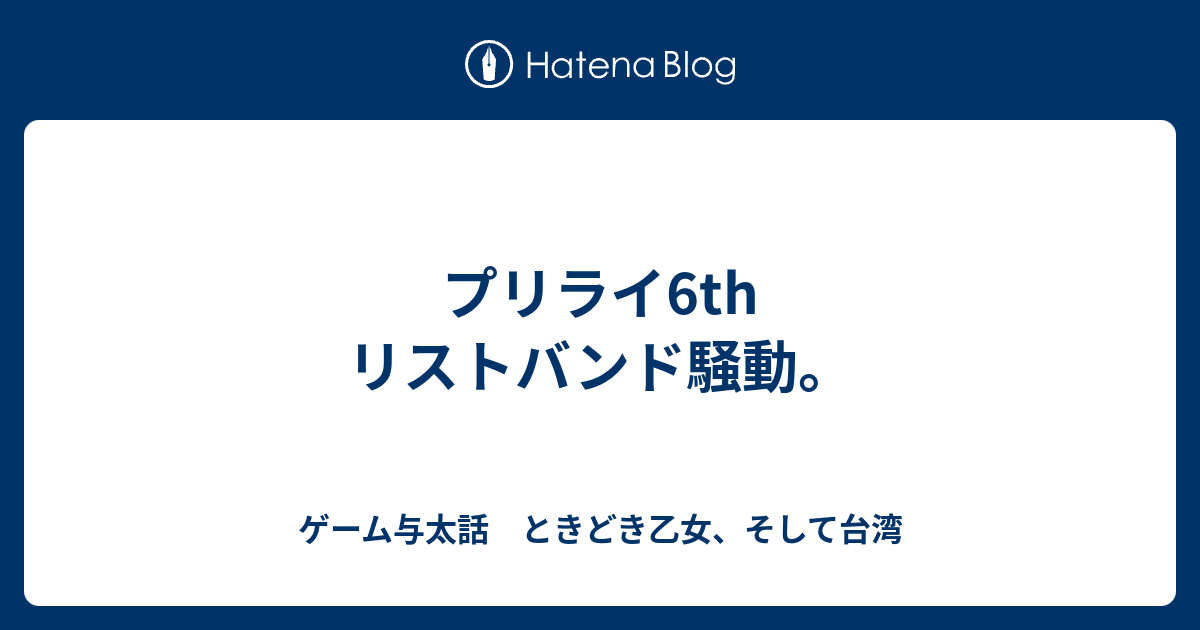 Hatena Blog

プリライ6th リストバンド騒動。

ゲーム与太話　ときどき乙女、そして台湾